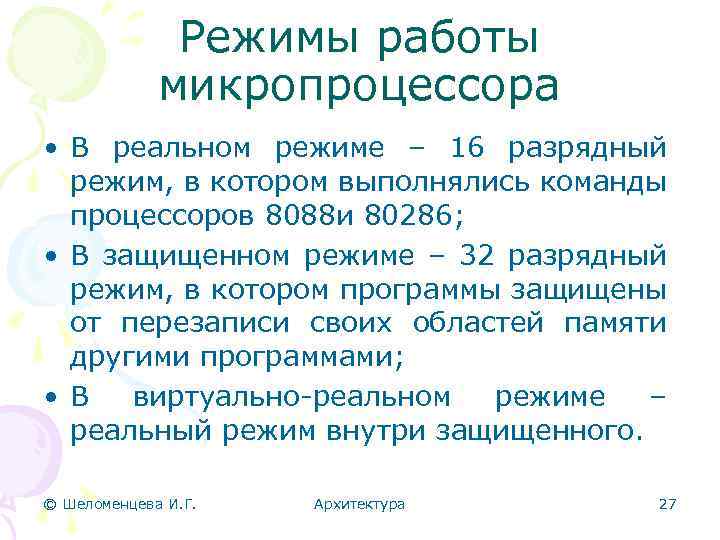 Режимы работы микропроцессора

• В реальном режиме – 16 разрядный режим, в котором выполнялись команды процессоров 8088и 80286;

• В защищенном режиме – 32 разрядный режим, в котором программы защищены от перезаписи своих областей памяти другими программами;

• В виртуально-реальном режиме – реальный режим внутри защищенного.

© Шеломенцева И.Г.

Архитектура

27